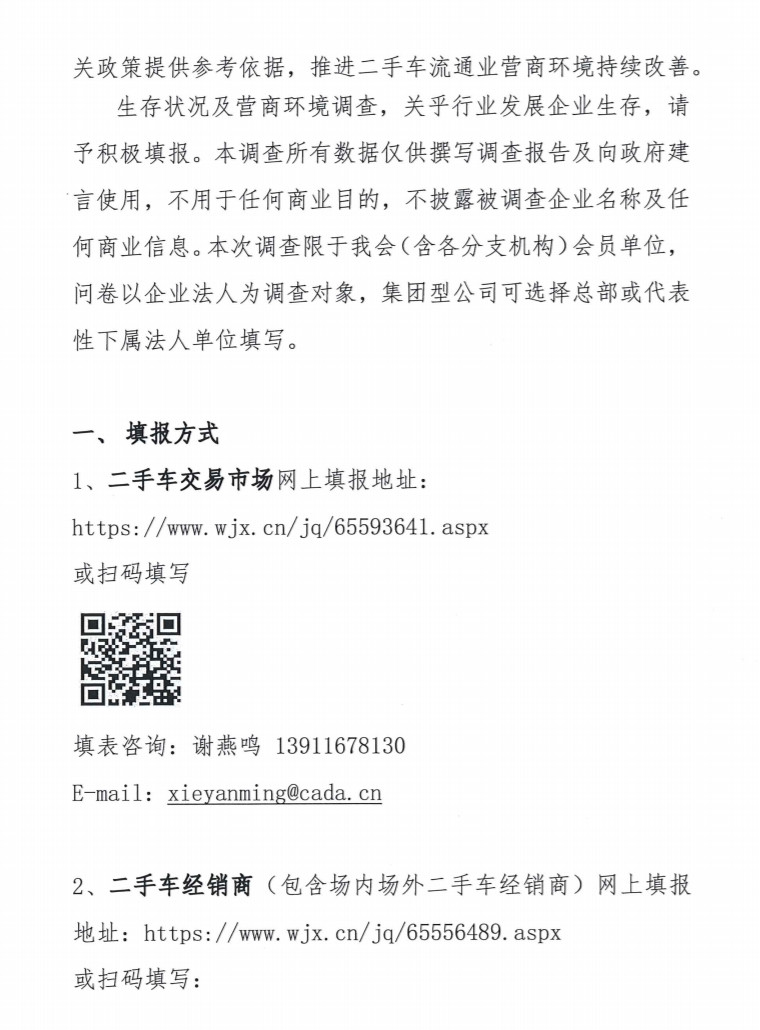 关政策提供参考依据，推进二手车流通业营商环境持续改善。

生存状况及营商环境调查，关乎行业发展企业生存，请予积极填报。本调查所有数据仅供撰写调查报告及向政府建言使用，不用于任何商业目的，不披露被调查企业名称及任何商业信息。本次调查限于我会（含各分支机构）会员单位，问卷以企业法人为调查对象，集团型公司可选择总部或代表性下属法人单位填写。

一、 填报方式

1、二手车交易市场网上填报地址：

https://www.wjx.cn/jq/65593641.aspx

或扫码填写

填表咨询：谢燕鸣 13911678130

E-mail：xieyanming@cada.cn

2、二手车经销商（包含场内场外二手车经销商）网上填报地址：https://www.wjx.cn/jq/65556489.aspx

或扫码填写：